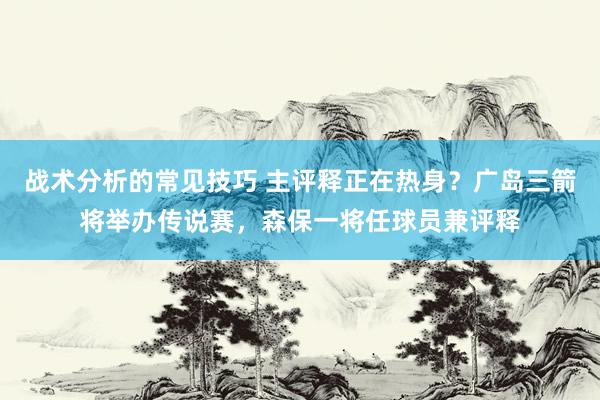 战术分析的常见技巧 主评释正在热身？广岛三箭将举办传说赛，森保一将任球员兼评释